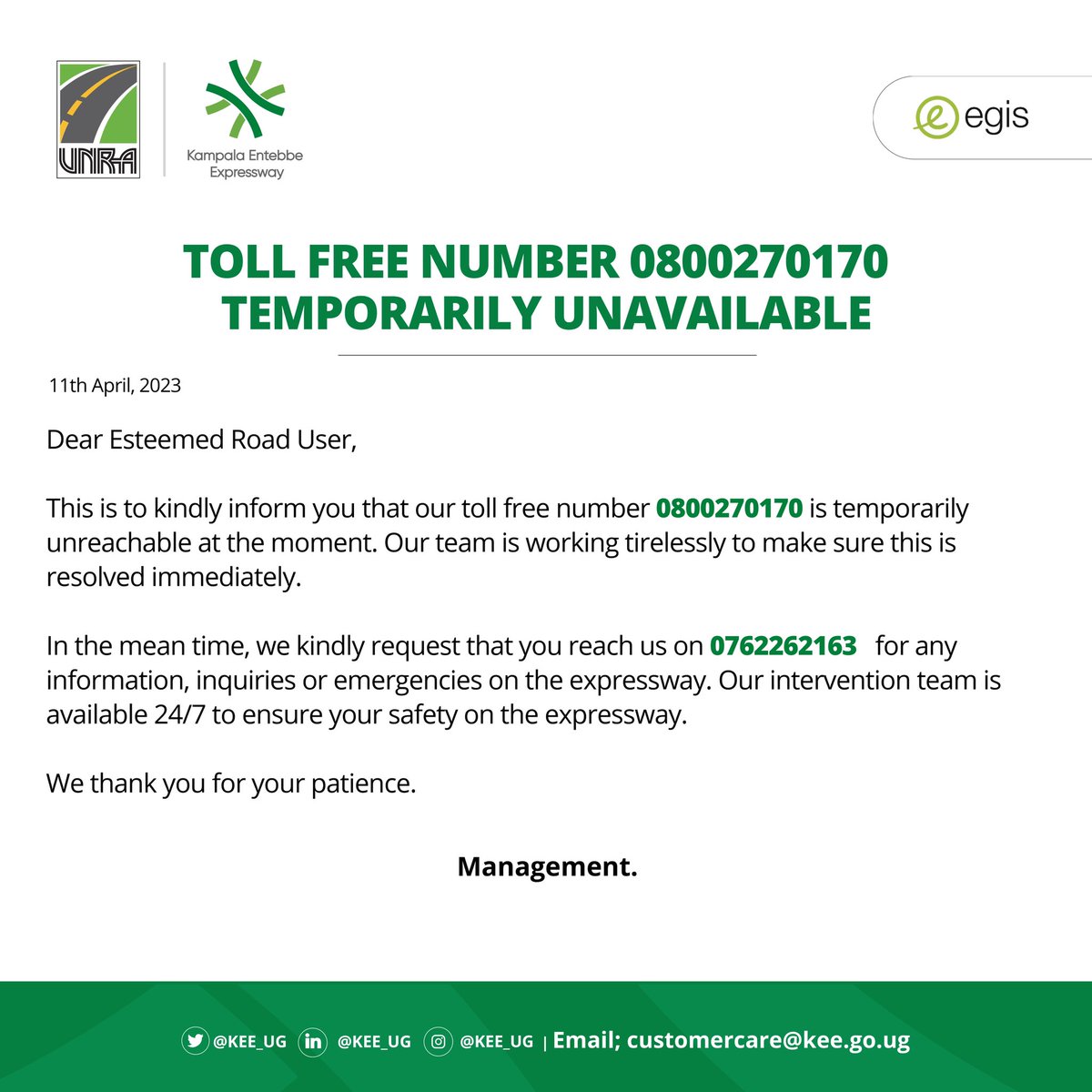 UNRA

Kampala Entebbe Expressway

egis

TOLL FREE NUMBER 0800270170 TEMPORARILY UNAVAILABLE

11th April, 2023

Dear Esteemed Road User,

This is to kindly inform you that our toll free number 0800270170 is temporarily unreachable at the moment. Our team is working tirelessly to make sure this is resolved immediately.

In the mean time, we kindly request that you reach us on 0762262163 for any information, inquiries or emergencies on the expressway. Our intervention team is available 24/7 to ensure your safety on the expressway.

We thank you for your patience.

Management.

@KEE_UG @KEE_UG @KEE_UG | Email; customercare@kee.go.ug